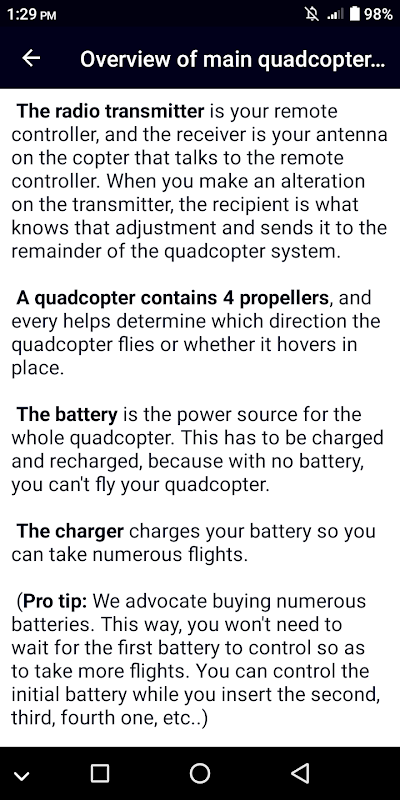 1:29 PM 98%

Overview of main quadcopter...

The radio transmitter is your remote controller, and the receiver is your antenna on the copter that talks to the remote controller. When you make an alteration on the transmitter, the recipient is what knows that adjustment and sends it to the remainder of the quadcopter system.

A quadcopter contains 4 propellers, and every helps determine which direction the quadcopter flies or whether it hovers in place.

The battery is the power source for the whole quadcopter. This has to be charged and recharged, because with no battery, you can't fly your quadcopter.

The charger charges your battery so you can take numerous flights.

(Pro tip: We advocate buying numerous batteries. This way, you won't need to wait for the first battery to control so as to take more flights. You can control the initial battery while you insert the second, third, fourth one, etc..)